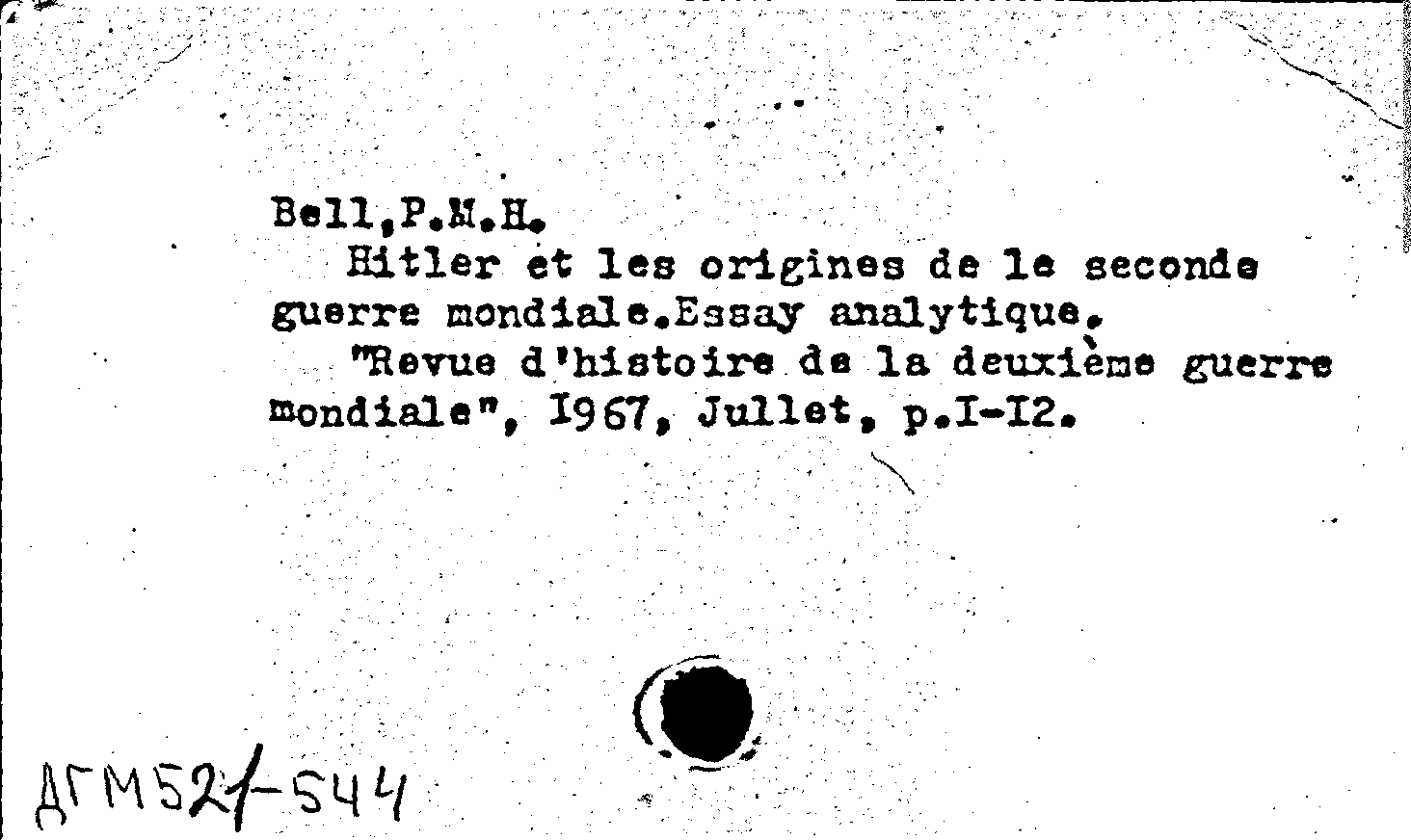 Bell,P.M.H.

Hitler et les origines de le seconde guerre mondiale.Essay analytique.

"Revue d'histoire de la deuxième guerre mondiale", I967, Jullet, p.I-I2.

ДГМ521-544